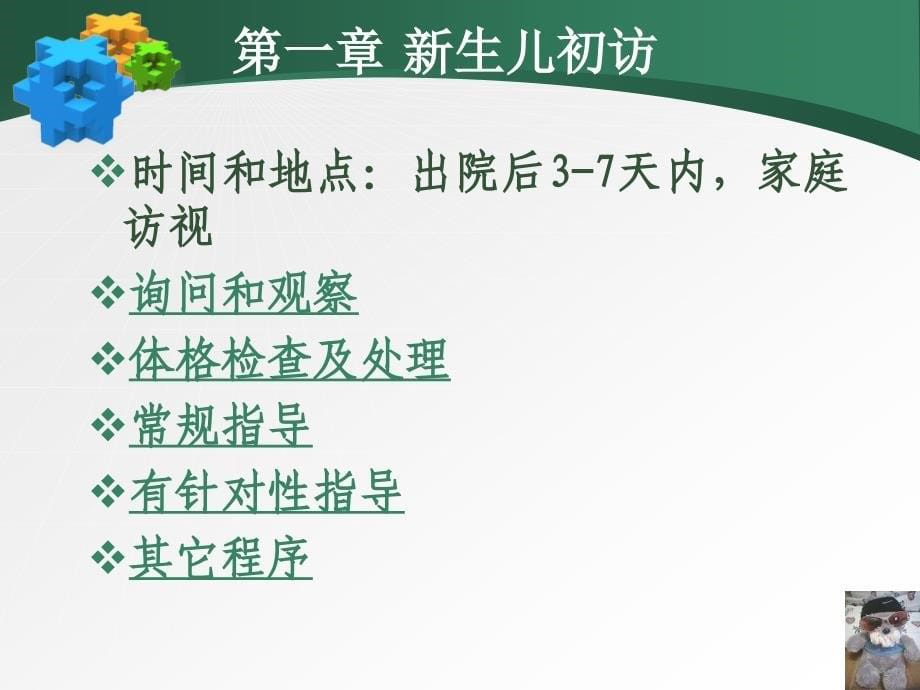 第一章 新生儿初访

❖时间和地点：出院后3-7天内，家庭访视

❖询问和观察

❖体格检查及处理

❖常规指导

❖有针对性指导

❖其它程序